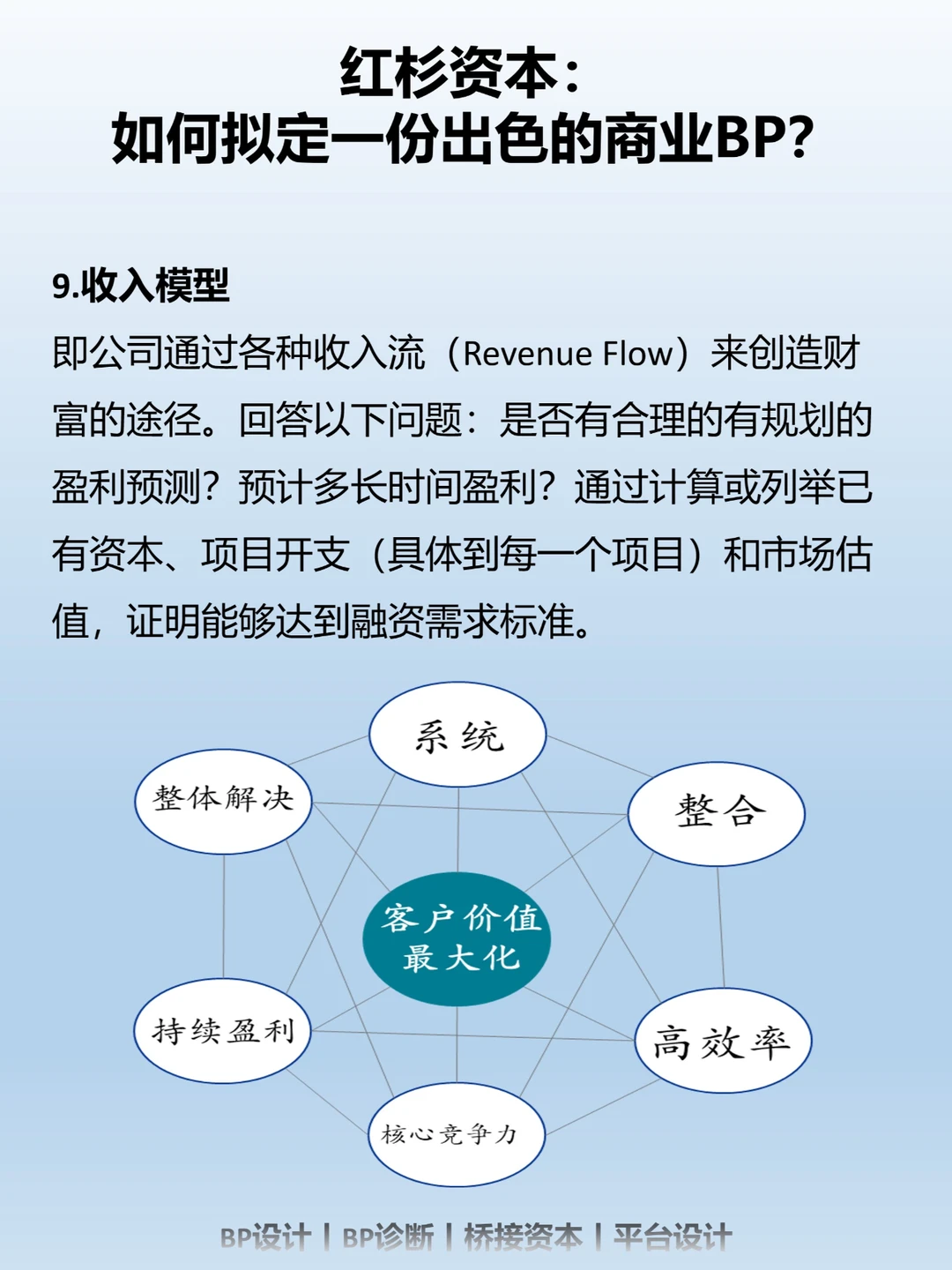 红杉资本：
如何拟定一份出色的商业BP?

9.收入模型

即公司通过各种收入流（Revenue Flow）来创造财富的途径。回答以下问题：是否有合理的有规划的盈利预测？预计多长时间盈利？通过计算或列举已有资本、项目开支（具体到每一个项目）和市场估值，证明能够达到融资需求标准。

系统
整体解决
整合
客户价值最大化
持续盈利
高效率
核心竞争力

BP设计 | BP诊断 | 桥接资本 | 平台设计